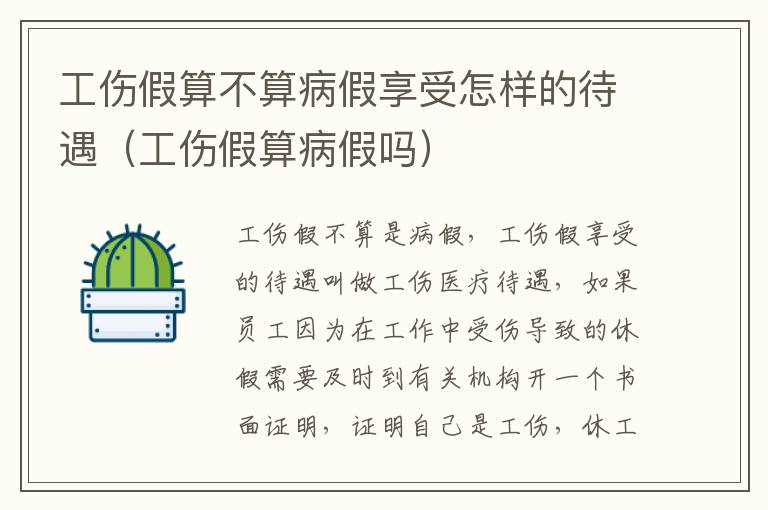 工伤假算不算病假享受怎样的待遇（工伤假算病假吗）

工伤假不算是病假，工伤假享受的待遇叫做工伤医疗待遇，如果员工因为在工作中受伤导致的休假需要及时到有关机构开一个书面证明，证明自己是工伤，休工